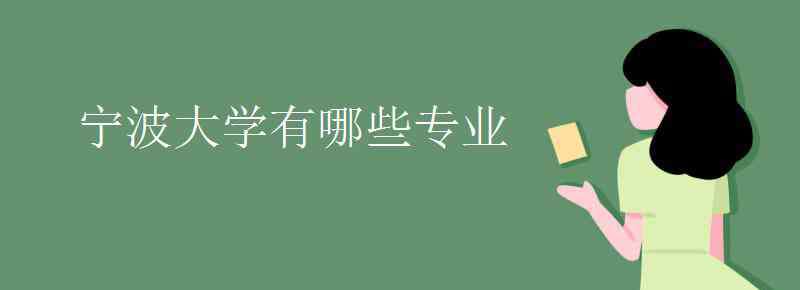 宁波大学有哪些专业